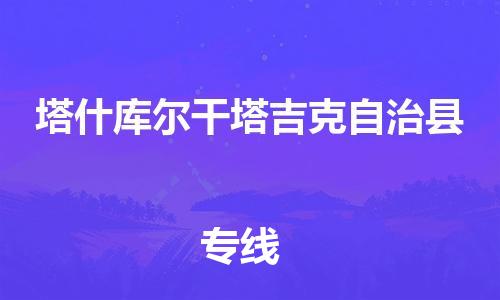 塔什库尔干塔吉克自治县

专线